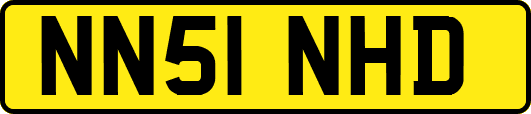 NN51 NHD